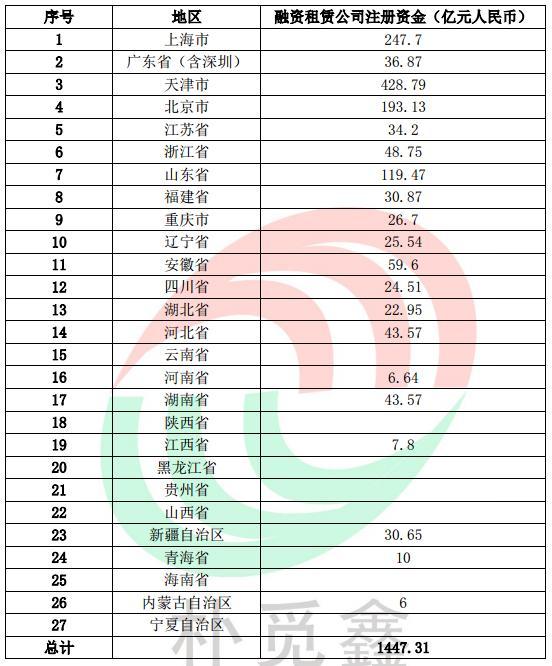 | 序号 | 地区 | 融资租赁公司注册资金（亿元人民币） |
|---|---|---|
| 1 | 上海市 | 247.7 |
| 2 | 广东省（含深圳） | 36.87 |
| 3 | 天津市 | 428.79 |
| 4 | 北京市 | 193.13 |
| 5 | 江苏省 | 34.2 |
| 6 | 浙江省 | 48.75 |
| 7 | 山东省 | 119.47 |
| 8 | 福建省 | 30.87 |
| 9 | 重庆市 | 26.7 |
| 10 | 辽宁省 | 25.54 |
| 11 | 安徽省 | 59.6 |
| 12 | 四川省 | 24.51 |
| 13 | 湖北省 | 22.95 |
| 14 | 河北省 | 43.57 |
| 15 | 云南省 | |
| 16 | 河南省 | 6.64 |
| 17 | 湖南省 | 43.57 |
| 18 | 陕西省 | |
| 19 | 江西省 | 7.8 |
| 20 | 黑龙江省 | |
| 21 | 贵州省 | |
| 22 | 山西省 | |
| 23 | 新疆自治区 | 30.65 |
| 24 | 青海省 | 10 |
| 25 | 海南省 | |
| 26 | 内蒙古自治区 | 6 |
| 27 | 宁夏自治区 | |
| 总计 | | 1447.31 |

朴觅鑫